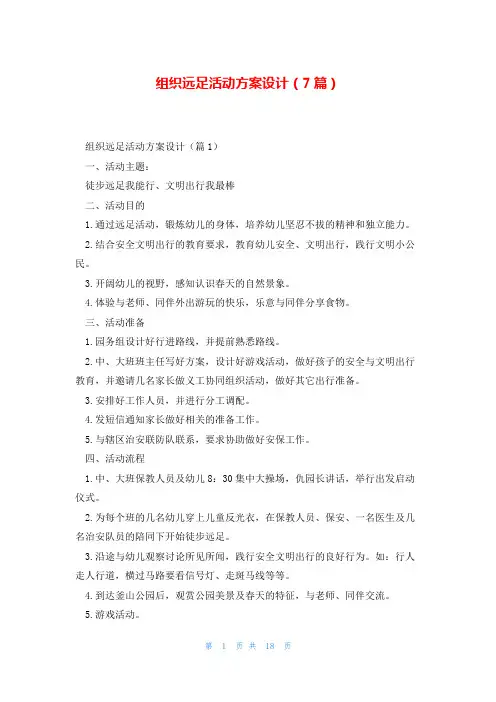 组织远足活动方案设计（7篇）

组织远足活动方案设计（篇1）

一、活动主题：

徒步远足我能行、文明出行我最棒

二、活动目的

1.通过远足活动，锻炼幼儿的身体，培养幼儿坚忍不拔的精神和独立能力。

2.结合安全文明出行的教育要求，教育幼儿安全、文明出行，践行文明小公民。

3.开阔幼儿的视野，感知认识春天的自然景象。

4.体验与老师、同伴外出游玩的快乐，乐意与同伴分享食物。

三、活动准备

1.园务组设计好行进路线，并提前熟悉路线。

2.中、大班班主任写好方案，设计好游戏活动，做好孩子的安全与文明出行教育，并邀请几名家长做义工协同组织活动，做好其它出行准备。

3.安排好工作人员，并进行分工调配。

4.发短信通知家长做好相关的准备工作。

5.与辖区治安联防队联系，要求协助做好安保工作。

四、活动流程

1.中、大班保教人员及幼儿8：30集中大操场，仇园长讲话，举行出发启动仪式。

2.为每个班的几名幼儿穿上儿童反光衣，在保教人员、保安、一名医生及几名治安队员的陪同下开始徒步远足。

3.沿途与幼儿观察讨论所见所闻，践行安全文明出行的良好行为。如：行人走人行道，横过马路要看信号灯、走斑马线等等。

4.到达釜山公园后，观赏公园美景及春天的特征，与老师、同伴交流。

5.游戏活动。

第 1 页 共 18 页